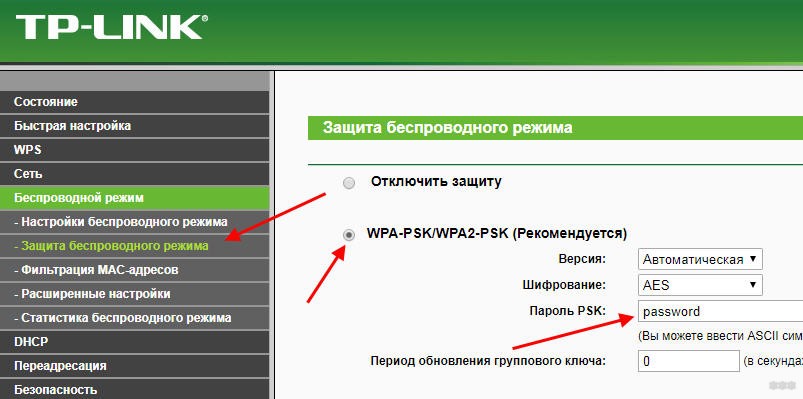 TP-LINK

Состояние
Быстрая настройка
WPS
Сеть
Беспроводной режим
- Настройки беспроводного режима
- Защита беспроводного режима
- Фильтрация MAC-адресов
- Расширенные настройки
- Статистика беспроводного режима
DHCP
Переадресация
Безопасность

Защита беспроводного режима

Отключить защиту

WPA-PSK/WPA2-PSK (Рекомендуется)

Версия: Автоматическая

Шифрование: AES

Пароль PSK: password

(Вы можете ввести ASCII сим

Период обновления группового ключа: 0 (в секунда